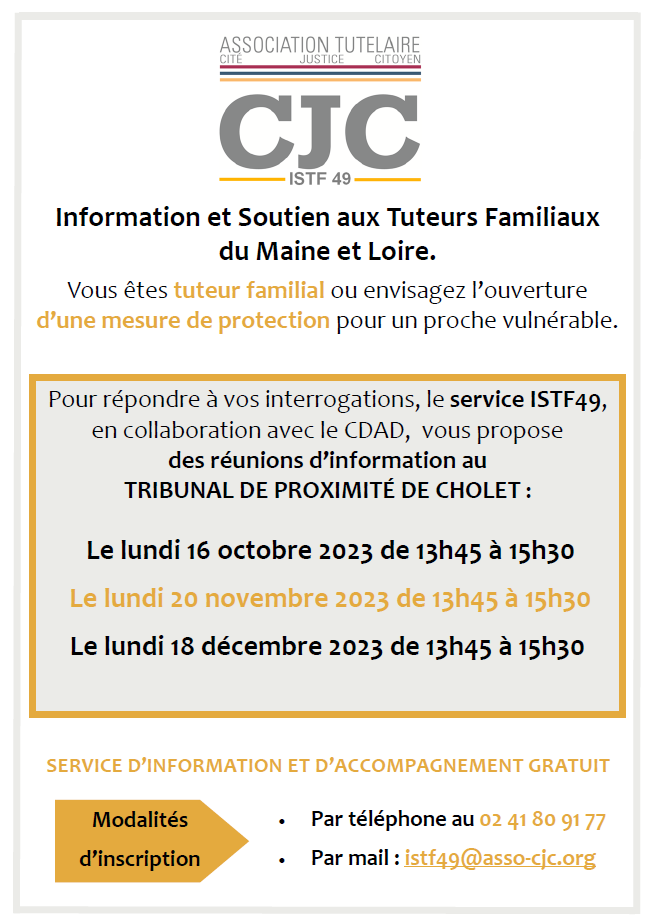 ASSOCIATION TUTELAIRE
CITÉ JUSTICE CITOYEN

CJC

ISTF 49

Information et Soutien aux Tuteurs Familiaux du Maine et Loire.

Vous êtes tuteur familial ou envisagez l'ouverture d'une mesure de protection pour un proche vulnérable.

Pour répondre à vos interrogations, le service ISTF49, en collaboration avec le CDAD, vous propose des réunions d'information au TRIBUNAL DE PROXIMITÉ DE CHOLET :

Le lundi 16 octobre 2023 de 13h45 à 15h30

Le lundi 20 novembre 2023 de 13h45 à 15h30

Le lundi 18 décembre 2023 de 13h45 à 15h30

SERVICE D'INFORMATION ET D'ACCOMPAGNEMENT GRATUIT

Modalités d'inscription

• Par téléphone au 02 41 80 91 77

• Par mail : istf49@asso-cjc.org